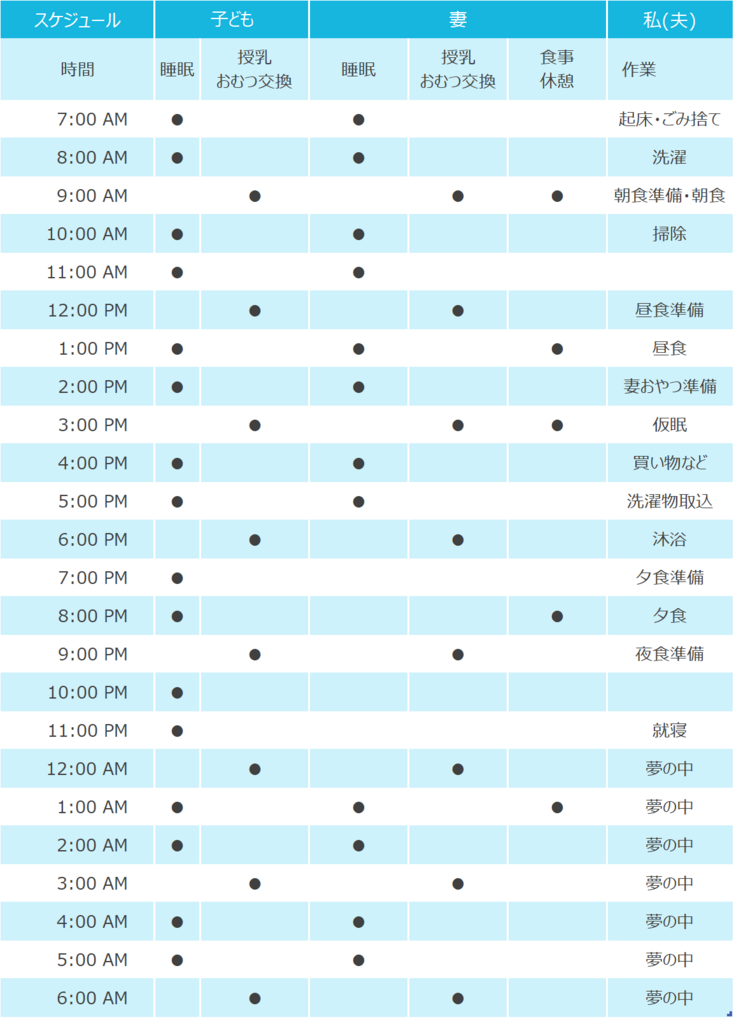 | スケジュール | 子ども | | 妻 | | | 私(夫) |
|---|---|---|---|---|---|---|
| 時間 | 睡眠 | 授乳 おむつ交換 | 睡眠 | 授乳 おむつ交換 | 食事 休憩 | 作業 |
| 7:00 AM | ● | | ● | | | 起床・ごみ捨て |
| 8:00 AM | ● | | ● | | | 洗濯 |
| 9:00 AM | | ● | | ● | ● | 朝食準備・朝食 |
| 10:00 AM | ● | | ● | | | 掃除 |
| 11:00 AM | ● | | ● | | | |
| 12:00 PM | | ● | | ● | | 昼食準備 |
| 1:00 PM | ● | | ● | | ● | 昼食 |
| 2:00 PM | ● | | ● | | | 妻おやつ準備 |
| 3:00 PM | | ● | | ● | ● | 仮眠 |
| 4:00 PM | ● | | ● | | | 買い物など |
| 5:00 PM | ● | | ● | | | 洗濯物取込 |
| 6:00 PM | | ● | | ● | | 沐浴 |
| 7:00 PM | ● | | | | | 夕食準備 |
| 8:00 PM | ● | | | | ● | 夕食 |
| 9:00 PM | | ● | | ● | | 夜食準備 |
| 10:00 PM | ● | | | | | |
| 11:00 PM | ● | | | | | 就寝 |
| 12:00 AM | | ● | | ● | | 夢の中 |
| 1:00 AM | ● | | ● | | ● | 夢の中 |
| 2:00 AM | ● | | ● | | | 夢の中 |
| 3:00 AM | | ● | | ● | | 夢の中 |
| 4:00 AM | ● | | ● | | | 夢の中 |
| 5:00 AM | ● | | ● | | | 夢の中 |
| 6:00 AM | | ● | | ● | | 夢の中 |